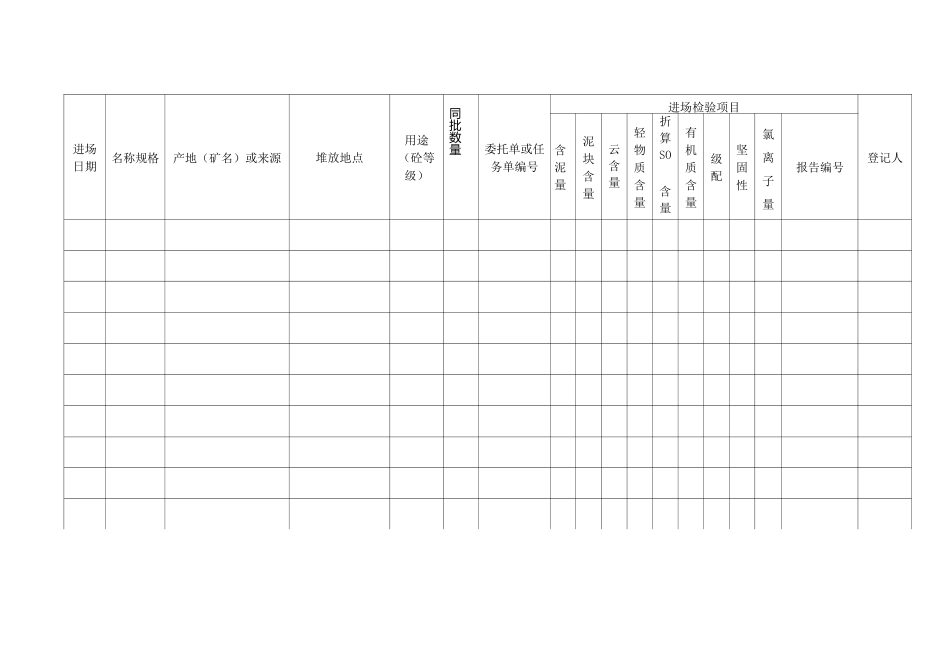 | 进场日期 | 名称规格 | 产地（矿名）或来源 | 堆放地点 | 用途（砼等级） | 同批数量 | 委托单或任务单编号 | 进场检验项目 | | | | | | | | | | 登记人 |
|---|---|---|---|---|---|---|---|---|---|---|---|---|---|---|---|---|---|
| | | | | | | | 含泥量 | 泥块含量 | 云含量 | 轻物质含量 | 折算SO含量 | 有机质含量 | 级配 | 坚固性 | 氯离子量 | 报告编号 | |
| | | | | | | | | | | | | | | | | | |
| | | | | | | | | | | | | | | | | | |
| | | | | | | | | | | | | | | | | | |
| | | | | | | | | | | | | | | | | | |
| | | | | | | | | | | | | | | | | | |
| | | | | | | | | | | | | | | | | | |
| | | | | | | | | | | | | | | | | | |
| | | | | | | | | | | | | | | | | | |
| | | | | | | | | | | | | | | | | | |
| | | | | | | | | | | | | | | | | | |